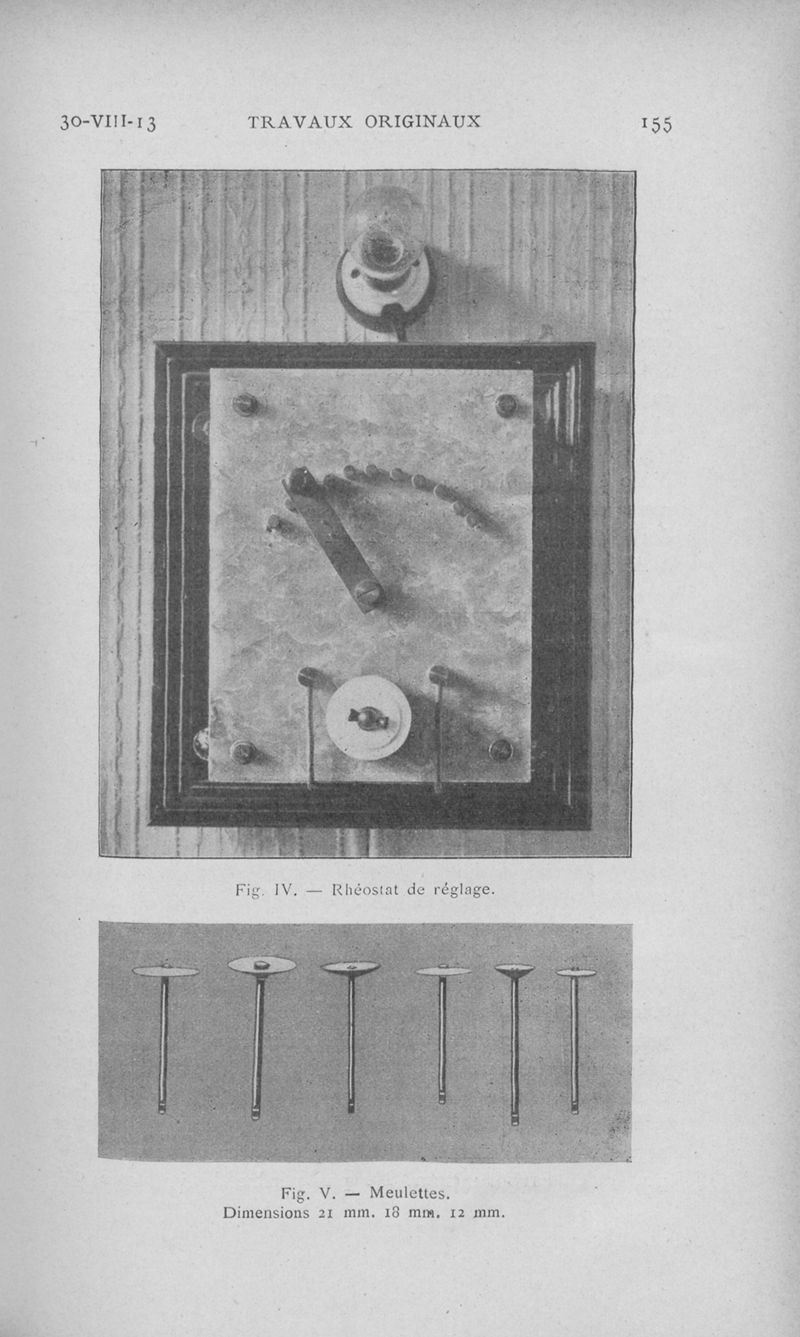 30-VIII-13 TRAVAUX ORIGINAUX 155

Fig. IV. — Rhéostat de réglage.

Fig. V. — Meulettes.
Dimensions 21 mm. 18 mm. 12 mm.